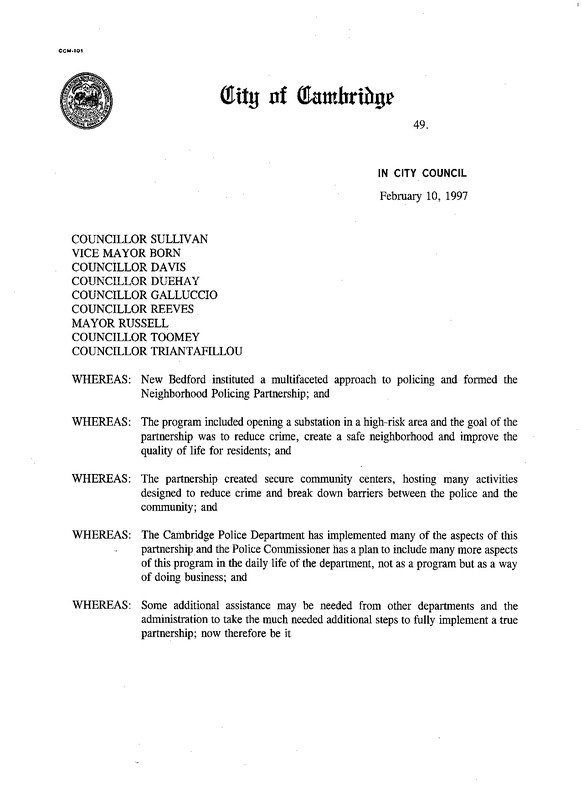 CCM-101

City of Cambridge

49.

IN CITY COUNCIL

February 10, 1997

COUNCILLOR SULLIVAN
VICE MAYOR BORN
COUNCILLOR DAVIS
COUNCILLOR DUEHAY
COUNCILLOR GALLUCCIO
COUNCILLOR REEVES
MAYOR RUSSELL
COUNCILLOR TOOMEY
COUNCILLOR TRIANTAFILLOU

WHEREAS: New Bedford instituted a multifaceted approach to policing and formed the Neighborhood Policing Partnership; and

WHEREAS: The program included opening a substation in a high-risk area and the goal of the partnership was to reduce crime, create a safe neighborhood and improve the quality of life for residents; and

WHEREAS: The partnership created secure community centers, hosting many activities designed to reduce crime and break down barriers between the police and the community; and

WHEREAS: The Cambridge Police Department has implemented many of the aspects of this partnership and the Police Commissioner has a plan to include many more aspects of this program in the daily life of the department, not as a program but as a way of doing business; and

WHEREAS: Some additional assistance may be needed from other departments and the administration to take the much needed additional steps to fully implement a true partnership; now therefore be it